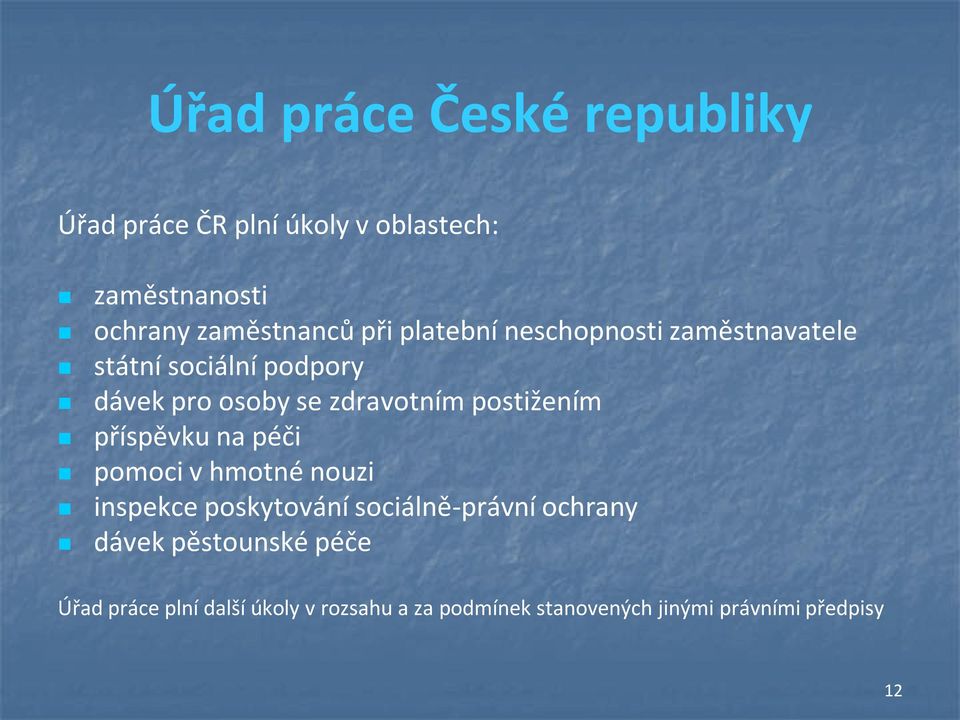 Úřad práce České republiky

Úřad práce ČR plní úkoly v oblastech:

- zaměstnanosti
- ochrany zaměstnanců při platební neschopnosti zaměstnavatele
- státní sociální podpory
- dávek pro osoby se zdravotním postižením
- příspěvku na péči
- pomoci v hmotné nouzi
- inspekce poskytování sociálně-právní ochrany
- dávek pěstounské péče

Úřad práce plní další úkoly v rozsahu a za podmínek stanovených jinými právními předpisy

12